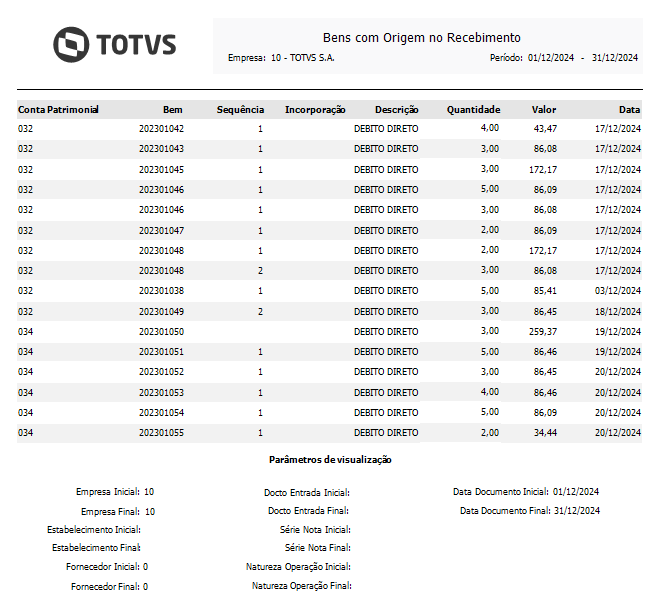 TOTVS

Bens com Origem no Recebimento

Empresa: 10 - TOTVS S.A.

Período: 01/12/2024 - 31/12/2024

| Conta Patrimonial | Bem | Sequência | Incorporação | Descrição | Quantidade | Valor | Data |
|---|---|---|---|---|---|---|---|
| 032 | 202301042 | 1 | | DEBITO DIRETO | 4,00 | 43,47 | 17/12/2024 |
| 032 | 202301043 | 1 | | DEBITO DIRETO | 3,00 | 86,08 | 17/12/2024 |
| 032 | 202301045 | 1 | | DEBITO DIRETO | 3,00 | 172,17 | 17/12/2024 |
| 032 | 202301046 | 1 | | DEBITO DIRETO | 5,00 | 86,09 | 17/12/2024 |
| 032 | 202301046 | 1 | | DEBITO DIRETO | 3,00 | 86,08 | 17/12/2024 |
| 032 | 202301047 | 1 | | DEBITO DIRETO | 2,00 | 86,09 | 17/12/2024 |
| 032 | 202301048 | 1 | | DEBITO DIRETO | 2,00 | 172,17 | 17/12/2024 |
| 032 | 202301048 | 2 | | DEBITO DIRETO | 3,00 | 86,08 | 17/12/2024 |
| 032 | 202301038 | 1 | | DEBITO DIRETO | 5,00 | 85,41 | 03/12/2024 |
| 032 | 202301049 | 2 | | DEBITO DIRETO | 3,00 | 86,45 | 18/12/2024 |
| 034 | 202301050 | | | DEBITO DIRETO | 3,00 | 259,37 | 19/12/2024 |
| 034 | 202301051 | 1 | | DEBITO DIRETO | 5,00 | 86,46 | 19/12/2024 |
| 034 | 202301052 | 1 | | DEBITO DIRETO | 3,00 | 86,45 | 20/12/2024 |
| 034 | 202301053 | 1 | | DEBITO DIRETO | 4,00 | 86,46 | 20/12/2024 |
| 034 | 202301054 | 1 | | DEBITO DIRETO | 5,00 | 86,09 | 20/12/2024 |
| 034 | 202301055 | 1 | | DEBITO DIRETO | 2,00 | 34,44 | 20/12/2024 |

Parâmetros de visualização

Empresa Inicial: 10
Empresa Final: 10
Estabelecimento Inicial:
Estabelecimento Final:
Fornecedor Inicial: 0
Fornecedor Final: 0

Docto Entrada Inicial:
Docto Entrada Final:
Série Nota Inicial:
Série Nota Final:
Natureza Operação Inicial:
Natureza Operação Final:

Data Documento Inicial: 01/12/2024
Data Documento Final: 31/12/2024